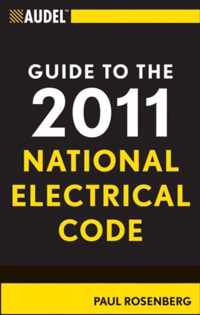 AUDEL™

GUIDE TO THE
2011
NATIONAL ELECTRICAL CODE

PAUL ROSENBERG